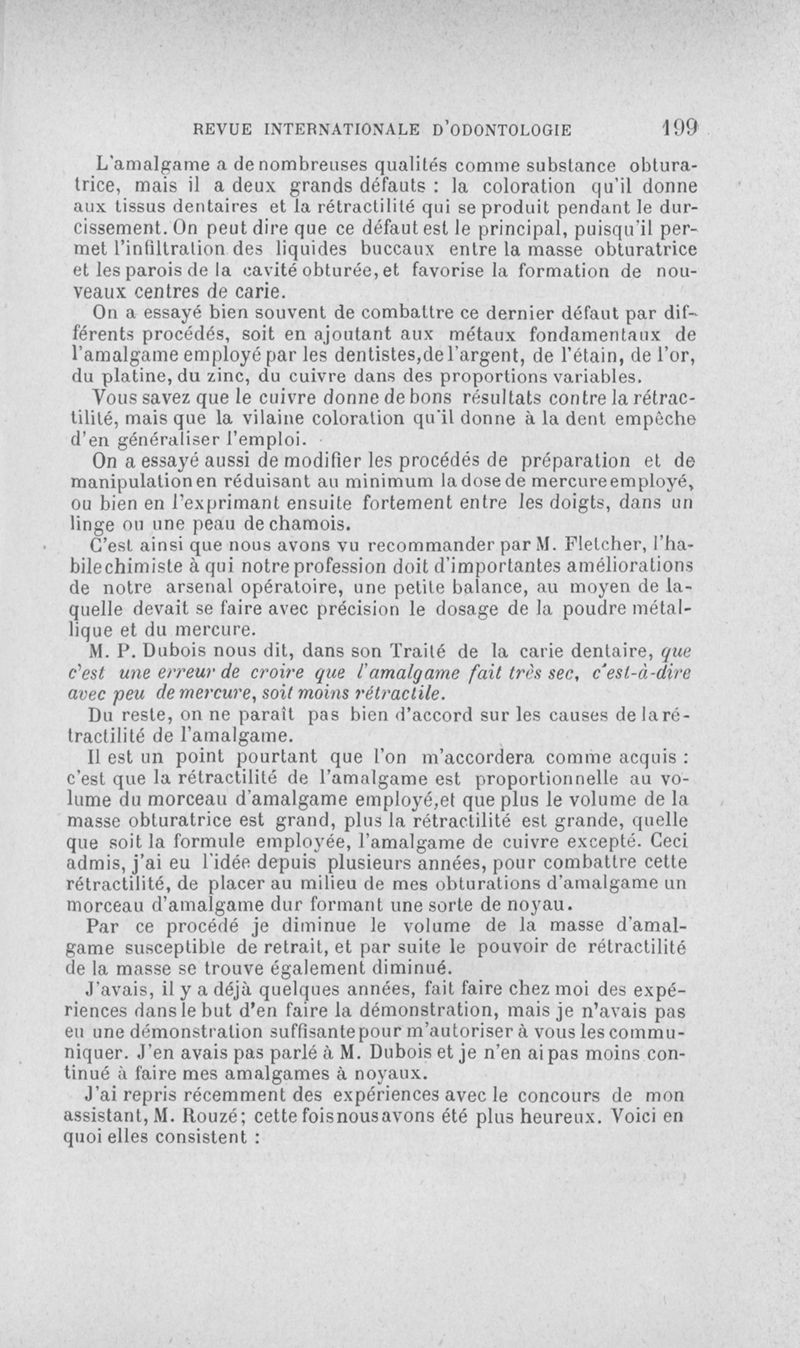 REVUE INTERNATIONALE D'ODONTOLOGIE 199

L'amalgame a de nombreuses qualités comme substance obturatrice, mais il a deux grands défauts : la coloration qu'il donne aux tissus dentaires et la rétractilité qui se produit pendant le durcissement. On peut dire que ce défaut est le principal, puisqu'il permet l'infiltration des liquides buccaux entre la masse obturatrice et les parois de la cavité obturée, et favorise la formation de nouveaux centres de carie.

On a essayé bien souvent de combattre ce dernier défaut par différents procédés, soit en ajoutant aux métaux fondamentaux de l'amalgame employé par les dentistes, de l'argent, de l'étain, de l'or, du platine, du zinc, du cuivre dans des proportions variables.

Vous savez que le cuivre donne de bons résultats contre la rétractilité, mais que la vilaine coloration qu'il donne à la dent empêche d'en généraliser l'emploi.

On a essayé aussi de modifier les procédés de préparation et de manipulation en réduisant au minimum la dose de mercure employé, ou bien en l'exprimant ensuite fortement entre les doigts, dans un linge ou une peau de chamois.

C'est ainsi que nous avons vu recommander par M. Fletcher, l'habile chimiste à qui notre profession doit d'importantes améliorations de notre arsenal opératoire, une petite balance, au moyen de laquelle devait se faire avec précision le dosage de la poudre métallique et du mercure.

M. P. Dubois nous dit, dans son Traité de la carie dentaire, que c'est une erreur de croire que l'amalgame fait très sec, c'est-à-dire avec peu de mercure, soit moins rétractile.

Du reste, on ne paraît pas bien d'accord sur les causes de la rétractilité de l'amalgame.

Il est un point pourtant que l'on m'accordera comme acquis : c'est que la rétractilité de l'amalgame est proportionnelle au volume du morceau d'amalgame employé, et que plus le volume de la masse obturatrice est grand, plus la rétractilité est grande, quelle que soit la formule employée, l'amalgame de cuivre excepté. Ceci admis, j'ai eu l'idée depuis plusieurs années, pour combattre cette rétractilité, de placer au milieu de mes obturations d'amalgame un morceau d'amalgame dur formant une sorte de noyau.

Par ce procédé je diminue le volume de la masse d'amalgame susceptible de retrait, et par suite le pouvoir de rétractilité de la masse se trouve également diminué.

J'avais, il y a déjà quelques années, fait faire chez moi des expériences dans le but d'en faire la démonstration, mais je n'avais pas eu une démonstration suffisante pour m'autoriser à vous les communiquer. J'en avais pas parlé à M. Dubois et je n'en ai pas moins continué à faire mes amalgames à noyaux.

J'ai repris récemment des expériences avec le concours de mon assistant, M. Rouzé; cette fois nous avons été plus heureux. Voici en quoi elles consistent :